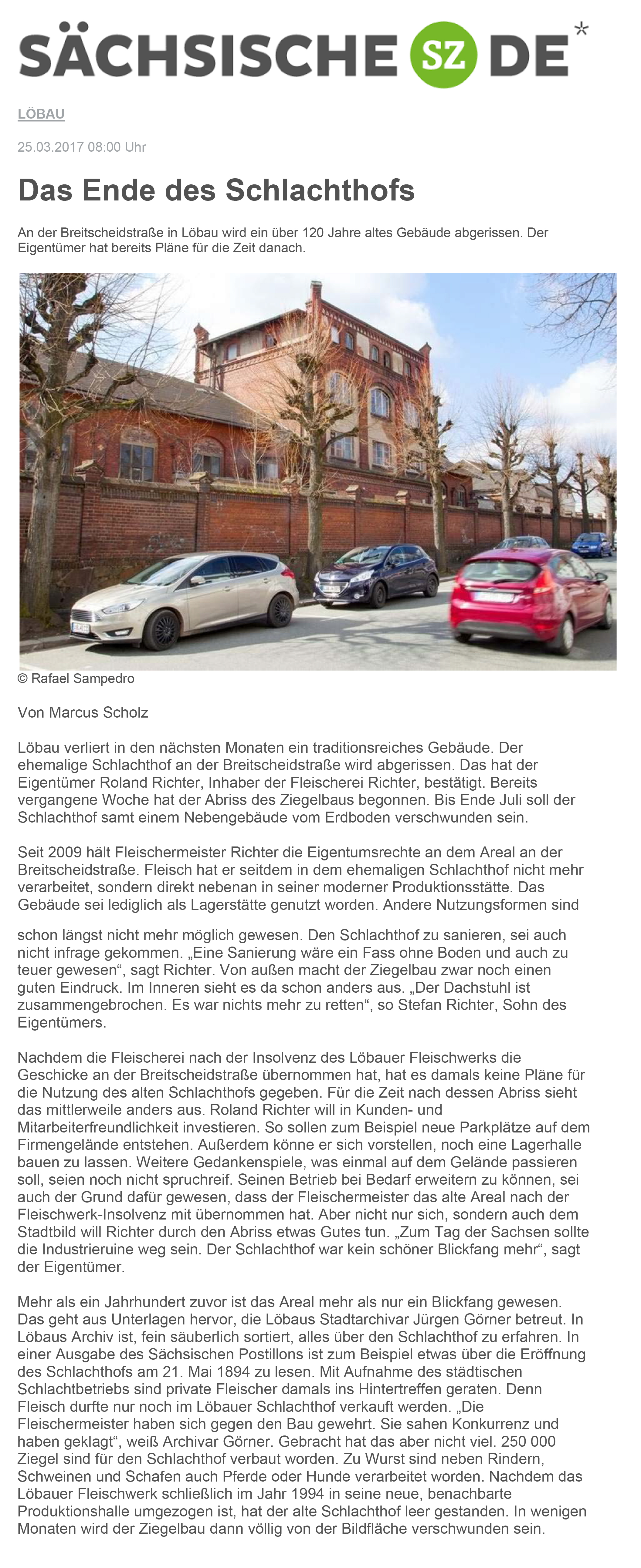 SÄCHSISCHE SZ DE*

LÖBAU

25.03.2017 08:00 Uhr

Das Ende des Schlachthofs

An der Breitscheidstraße in Löbau wird ein über 120 Jahre altes Gebäude abgerissen. Der Eigentümer hat bereits Pläne für die Zeit danach.

© Rafael Sampedro

Von Marcus Scholz

Löbau verliert in den nächsten Monaten ein traditionsreiches Gebäude. Der ehemalige Schlachthof an der Breitscheidstraße wird abgerissen. Das hat der Eigentümer Roland Richter, Inhaber der Fleischerei Richter, bestätigt. Bereits vergangene Woche hat der Abriss des Ziegelbaus begonnen. Bis Ende Juli soll der Schlachthof samt einem Nebengebäude vom Erdboden verschwunden sein.

Seit 2009 hält Fleischermeister Richter die Eigentumsrechte an dem Areal an der Breitscheidstraße. Fleisch hat er seitdem in dem ehemaligen Schlachthof nicht mehr verarbeitet, sondern direkt nebenan in seiner moderner Produktionsstätte. Das Gebäude sei lediglich als Lagerstätte genutzt worden. Andere Nutzungsformen sind schon längst nicht mehr möglich gewesen. Den Schlachthof zu sanieren, sei auch nicht infrage gekommen. „Eine Sanierung wäre ein Fass ohne Boden und auch zu teuer gewesen“, sagt Richter. Von außen macht der Ziegelbau zwar noch einen guten Eindruck. Im Inneren sieht es da schon anders aus. „Der Dachstuhl ist zusammengebrochen. Es war nichts mehr zu retten“, so Stefan Richter, Sohn des Eigentümers.

Nachdem die Fleischerei nach der Insolvenz des Löbauer Fleischwerks die Geschicke an der Breitscheidstraße übernommen hat, hat es damals keine Pläne für die Nutzung des alten Schlachthofs gegeben. Für die Zeit nach dessen Abriss sieht das mittlerweile anders aus. Roland Richter will in Kunden- und Mitarbeiterfreundlichkeit investieren. So sollen zum Beispiel neue Parkplätze auf dem Firmengelände entstehen. Außerdem könne er sich vorstellen, noch eine Lagerhalle bauen zu lassen. Weitere Gedankenspiele, was einmal auf dem Gelände passieren soll, seien noch nicht spruchreif. Seinen Betrieb bei Bedarf erweitern zu können, sei auch der Grund dafür gewesen, dass der Fleischermeister das alte Areal nach der Fleischwerk-Insolvenz mit übernommen hat. Aber nicht nur sich, sondern auch dem Stadtbild will Richter durch den Abriss etwas Gutes tun. „Zum Tag der Sachsen sollte die Industrieruine weg sein. Der Schlachthof war kein schöner Blickfang mehr“, sagt der Eigentümer.

Mehr als ein Jahrhundert zuvor ist das Areal mehr als nur ein Blickfang gewesen. Das geht aus Unterlagen hervor, die Löbaus Stadtarchivar Jürgen Görner betreut. In Löbaus Archiv ist, fein säuberlich sortiert, alles über den Schlachthof zu erfahren. In einer Ausgabe des Sächsischen Postillons ist zum Beispiel etwas über die Eröffnung des Schlachthofs am 21. Mai 1894 zu lesen. Mit Aufnahme des städtischen Schlachtbetriebs sind private Fleischer damals ins Hintertreffen geraten. Denn Fleisch durfte nur noch im Löbauer Schlachthof verkauft werden. „Die Fleischermeister haben sich gegen den Bau gewehrt. Sie sahen Konkurrenz und haben geklagt“, weiß Archivar Görner. Gebracht hat das aber nicht viel. 250 000 Ziegel sind für den Schlachthof verbaut worden. Zu Wurst sind neben Rindern, Schweinen und Schafen auch Pferde oder Hunde verarbeitet worden. Nachdem das Löbauer Fleischwerk schließlich im Jahr 1994 in seine neue, benachbarte Produktionshalle umgezogen ist, hat der alte Schlachthof leer gestanden. In wenigen Monaten wird der Ziegelbau dann völlig von der Bildfläche verschwunden sein.